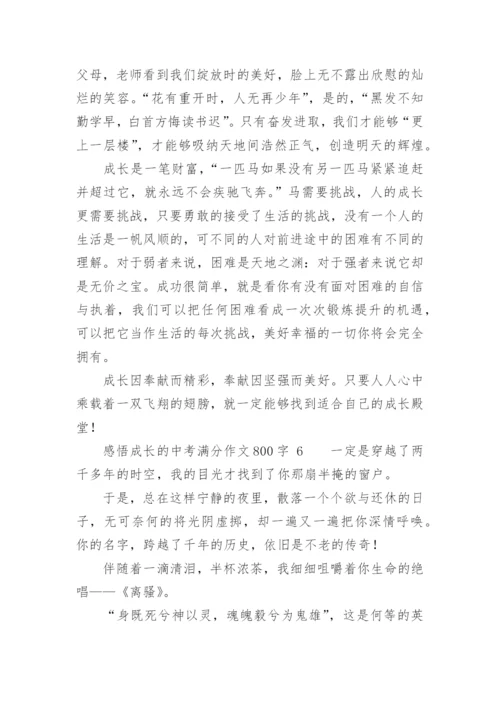 父母，老师看到我们绽放时的美好，脸上无不露出欣慰的灿烂的笑容。“花有重开时，人无再少年”，是的，“黑发不知勤学早，白首方悔读书迟”。只有奋发进取，我们才能够“更上一层楼”，才能够吸纳天地间浩然正气，创造明天的辉煌。

成长是一笔财富，“一匹马如果没有另一匹马紧紧追赶并超过它，就永远不会疾驰飞奔。”马需要挑战，人的成长更需要挑战，只要勇敢的接受了生活的挑战，没有一个人的生活是一帆风顺的，可不同的人对前进途中的困难有不同的理解。对于弱者来说，困难是天地之渊：对于强者来说它却是无价之宝。成功很简单，就是看你有没有面对困难的自信与执着，我们可以把任何困难看成一次次锻炼提升的机遇，可以把它当作生活的每次挑战，美好幸福的一切你将会完全拥有。

成长因奉献而精彩，奉献因坚强而美好。只要人人心中乘载着一双飞翔的翅膀，就一定能够找到适合自己的成长殿堂！

感悟成长的中考满分作文800字 6 一定是穿越了两千多年的时空，我的目光才找到了你那扇半掩的窗户。

于是，总在这样宁静的夜里，散落一个个欲与还休的日子，无可奈何的将光阴虚掷，却一遍又一遍把你深情呼唤。你的名字，跨越了千年的历史，依旧是不老的传奇！

伴随着一滴清泪，半杯浓茶，我细细咀嚼着你生命的绝唱——《离骚》。

“身既死兮神以灵，魂魄毅兮为鬼雄”，这是何等的英